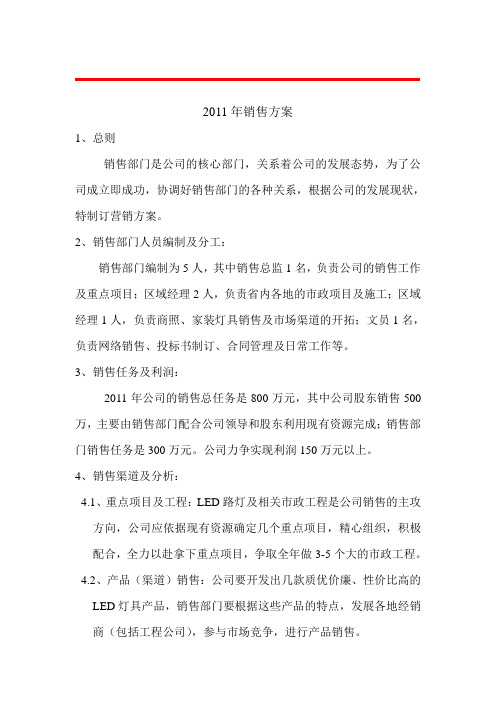 2011 年销售方案

1、总则

销售部门是公司的核心部门，关系着公司的发展态势，为了公司成立即成功，协调好销售部门的各种关系，根据公司的发展现状，特制订营销方案。

2、销售部门人员编制及分工：

销售部门编制为 5 人，其中销售总监 1 名，负责公司的销售工作及重点项目；区域经理 2 人，负责省内各地的市政项目及施工；区域经理 1 人，负责商照、家装灯具销售及市场渠道的开拓；文员 1 名，负责网络销售、投标书制订、合同管理及日常工作等。

3、销售任务及利润：

2011 年公司的销售总任务是 800 万元，其中公司股东销售 500 万，主要由销售部门配合公司领导和股东利用现有资源完成；销售部门销售任务是 300 万元。公司力争实现利润 150 万元以上。

4、销售渠道及分析：

4.1、重点项目及工程：LED 路灯及相关市政工程是公司销售的主攻方向，公司应依据现有资源确定几个重点项目，精心组织，积极配合，全力以赴拿下重点项目，争取全年做 3-5 个大的市政工程。

4.2、产品（渠道）销售：公司要开发出几款质优价廉、性价比高的 LED 灯具产品，销售部门要根据这些产品的特点，发展各地经销商（包括工程公司），参与市场竞争，进行产品销售。